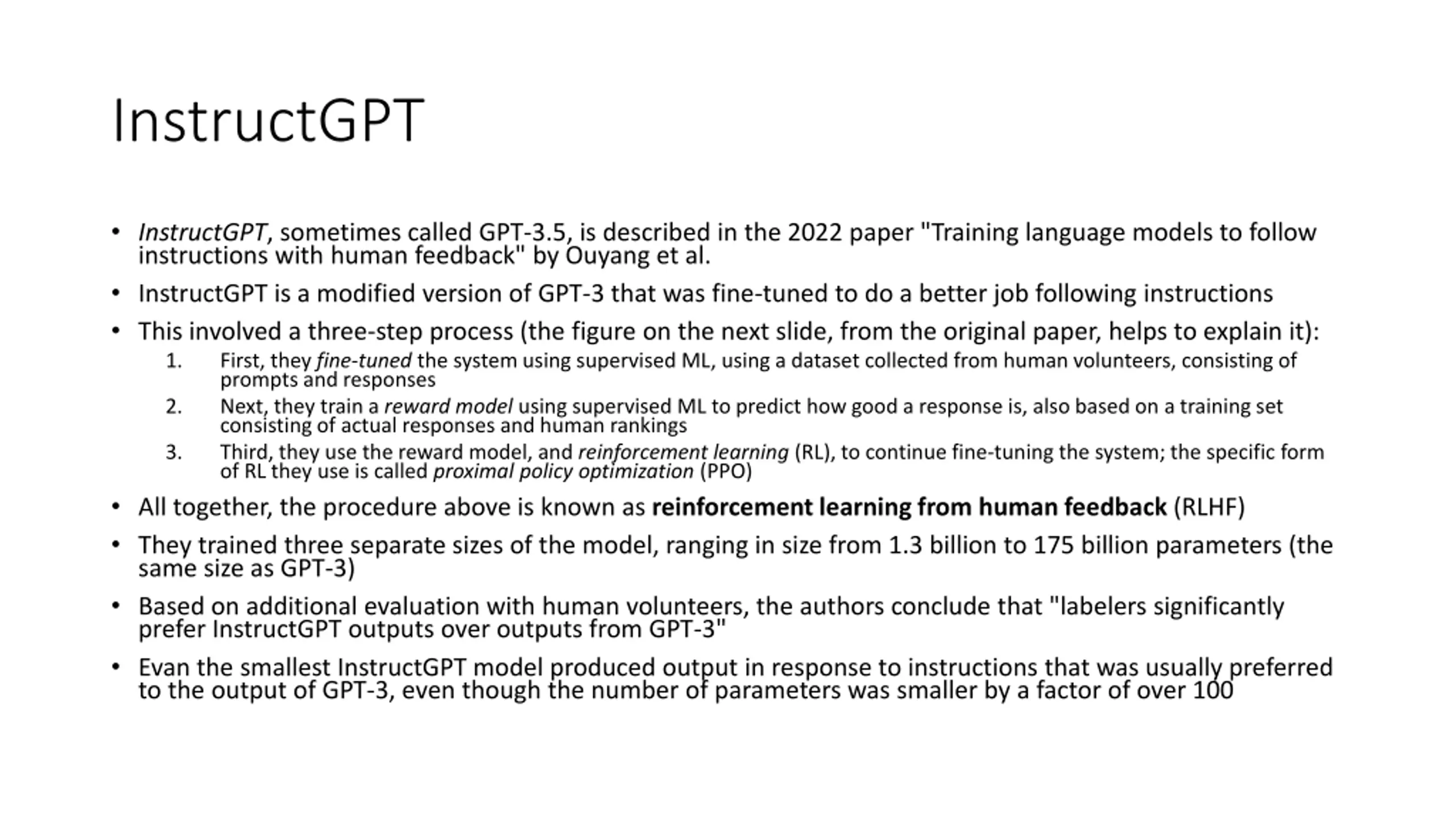 InstructGPT

• InstructGPT, sometimes called GPT-3.5, is described in the 2022 paper "Training language models to follow instructions with human feedback" by Ouyang et al.
• InstructGPT is a modified version of GPT-3 that was fine-tuned to do a better job following instructions
• This involved a three-step process (the figure on the next slide, from the original paper, helps to explain it):
1. First, they fine-tuned the system using supervised ML, using a dataset collected from human volunteers, consisting of prompts and responses
2. Next, they train a reward model using supervised ML to predict how good a response is, also based on a training set consisting of actual responses and human rankings
3. Third, they use the reward model, and reinforcement learning (RL), to continue fine-tuning the system; the specific form of RL they use is called proximal policy optimization (PPO)
• All together, the procedure above is known as reinforcement learning from human feedback (RLHF)
• They trained three separate sizes of the model, ranging in size from 1.3 billion to 175 billion parameters (the same size as GPT-3)
• Based on additional evaluation with human volunteers, the authors conclude that "labelers significantly prefer InstructGPT outputs over outputs from GPT-3"
• Evan the smallest InstructGPT model produced output in response to instructions that was usually preferred to the output of GPT-3, even though the number of parameters was smaller by a factor of over 100